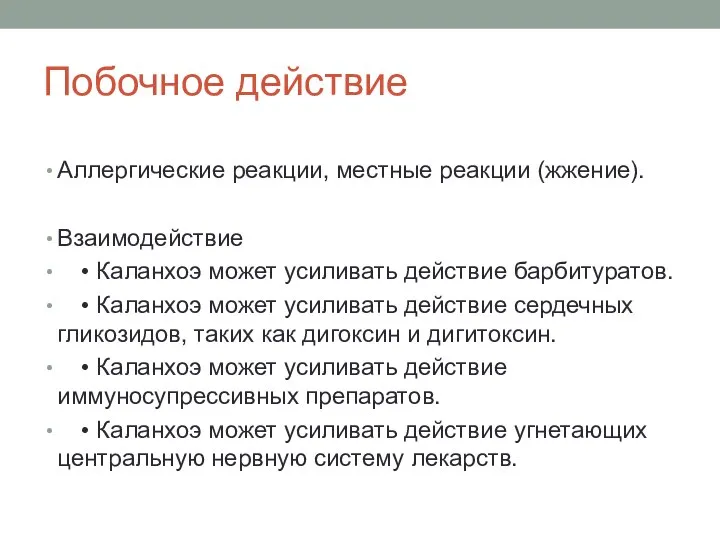 Побочное действие

• Аллергические реакции, местные реакции (жжение).

• Взаимодействие
• • Каланхоэ может усиливать действие барбитуратов.
• • Каланхоэ может усиливать действие сердечных гликозидов, таких как дигоксин и дигитоксин.
• • Каланхоэ может усиливать действие иммуносупрессивных препаратов.
• • Каланхоэ может усиливать действие угнетающих центральную нервную систему лекарств.